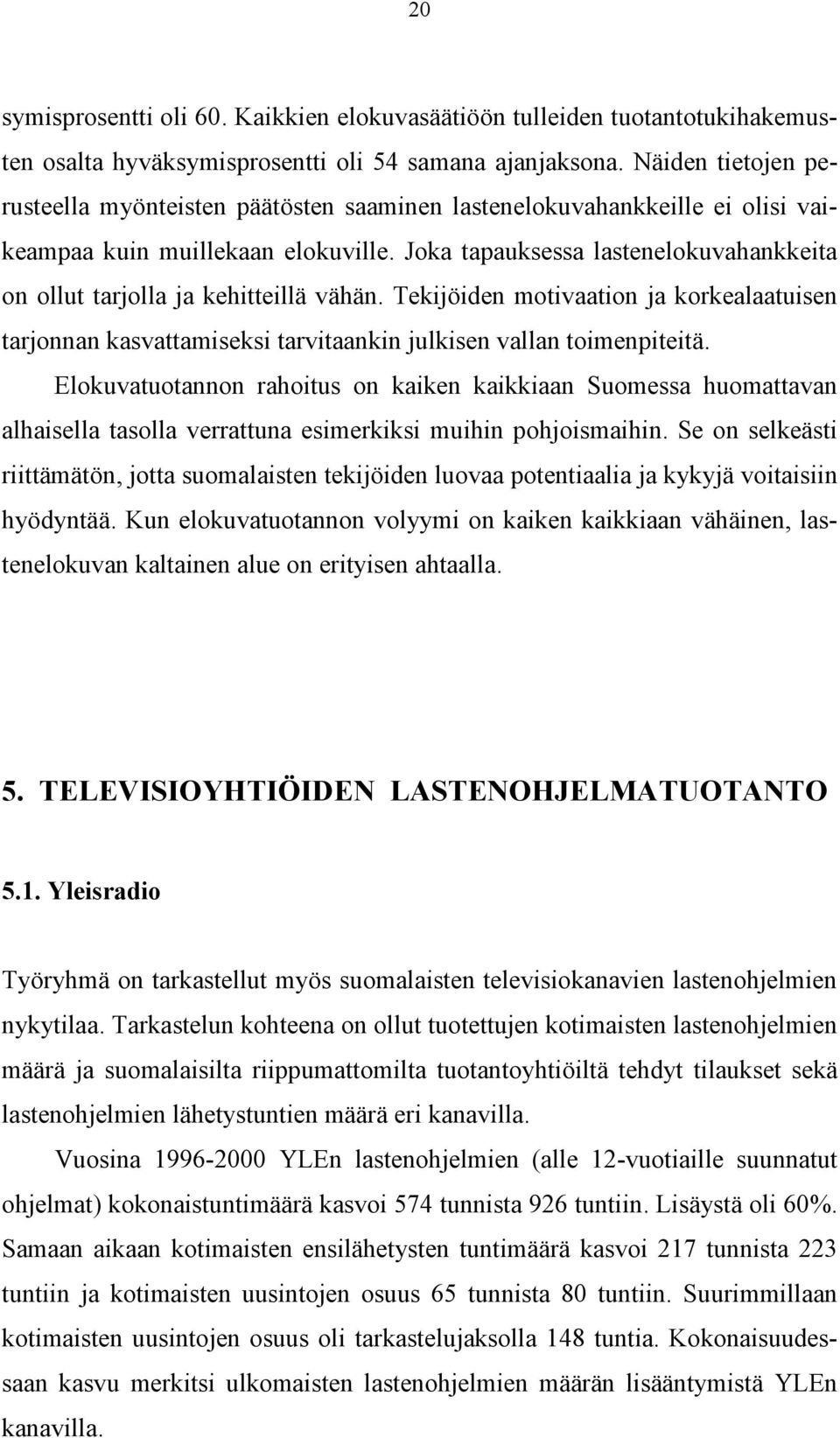 20

symisprosentti oli 60. Kaikkien elokuvasäätiöön tulleiden tuotantotukihakemusten osalta hyväksymisprosentti oli 54 samana ajanjaksona. Näiden tietojen perusteella myönteisten päätösten saaminen lastenelokuvahankkeille ei olisi vaikeampaa kuin muillekaan elokuville. Joka tapauksessa lastenelokuvahankkeita on ollut tarjolla ja kehitteillä vähän. Tekijöiden motivaation ja korkealaatuisen tarjonnan kasvattamiseksi tarvitaankin julkisen vallan toimenpiteitä.

Elokuvatuotannon rahoitus on kaiken kaikkiaan Suomessa huomattavan alhaisella tasolla verrattuna esimerkiksi muihin pohjoismaihin. Se on selkeästi riittämätön, jotta suomalaisten tekijöiden luovaa potentiaalia ja kykyjä voitaisiin hyödyntää. Kun elokuvatuotannon volyymi on kaiken kaikkiaan vähäinen, lastenelokuvan kaltainen alue on erityisen ahtaalla.

5. TELEVISIOYHTIÖIDEN LASTENOHJELMATUOTANTO

5.1. Yleisradio

Työryhmä on tarkastellut myös suomalaisten televisiokanavien lastenohjelmien nykytilaa. Tarkastelun kohteena on ollut tuotettujen kotimaisten lastenohjelmien määrä ja suomalaisilta riippumattomilta tuotantoyhtiöiltä tehdyt tilaukset sekä lastenohjelmien lähetystuntien määrä eri kanavilla.

Vuosina 1996-2000 YLEn lastenohjelmien (alle 12-vuotiaille suunnatut ohjelmat) kokonaistuntimäärä kasvoi 574 tunnista 926 tuntiin. Lisäystä oli 60%. Samaan aikaan kotimaisten ensilähetysten tuntimäärä kasvoi 217 tunnista 223 tuntiin ja kotimaisten uusintojen osuus 65 tunnista 80 tuntiin. Suurimmillaan kotimaisten uusintojen osuus oli tarkastelujaksolla 148 tuntia. Kokonaisuudessaan kasvu merkitsi ulkomaisten lastenohjelmien määrän lisääntymistä YLEn kanavilla.